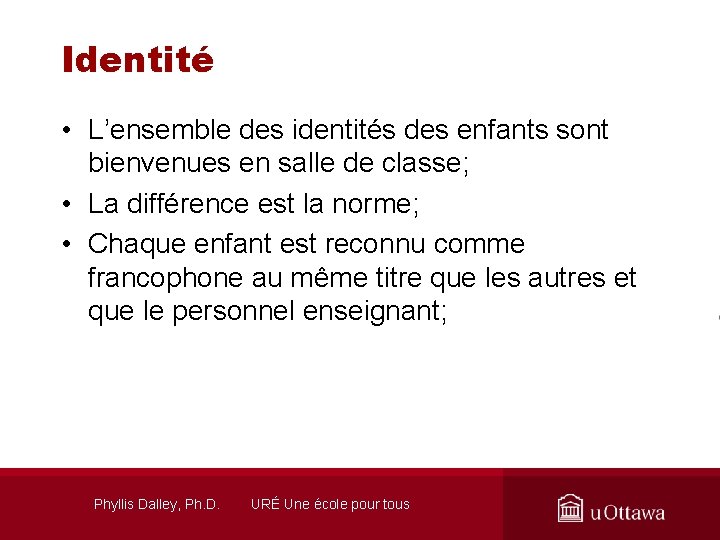 Identité

• L'ensemble des identités des enfants sont bienvenues en salle de classe;

• La différence est la norme;

• Chaque enfant est reconnu comme francophone au même titre que les autres et que le personnel enseignant;

Phyllis Dalley, Ph.D. URÉ Une école pour tous

uOttawa